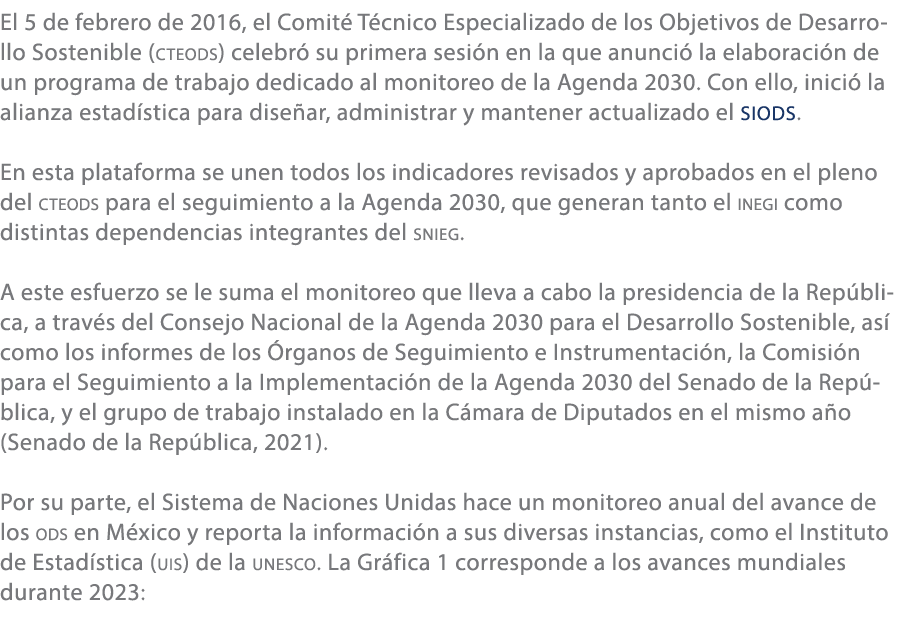 El 5 de febrero de 2016, el Comité Técnico Especializado de los Objetivos de Desarrollo Sostenible (CTEODS) celebró su primera sesión en la que anunció la elaboración de un programa de trabajo dedicado al monitoreo de la Agenda 2030. Con ello, inició la alianza estadística para diseñar, administrar y mantener actualizado el SIODS.

En esta plataforma se unen todos los indicadores revisados y aprobados en el pleno del CTEODS para el seguimiento a la Agenda 2030, que generan tanto el INEGI como distintas dependencias integrantes del SNIEG.

A este esfuerzo se le suma el monitoreo que lleva a cabo la presidencia de la República, a través del Consejo Nacional de la Agenda 2030 para el Desarrollo Sostenible, así como los informes de los Órganos de Seguimiento e Instrumentación, la Comisión para el Seguimiento a la Implementación de la Agenda 2030 del Senado de la República, y el grupo de trabajo instalado en la Cámara de Diputados en el mismo año (Senado de la República, 2021).

Por su parte, el Sistema de Naciones Unidas hace un monitoreo anual del avance de los ODS en México y reporta la información a sus diversas instancias, como el Instituto de Estadística (UIS) de la UNESCO. La Gráfica 1 corresponde a los avances mundiales durante 2023: